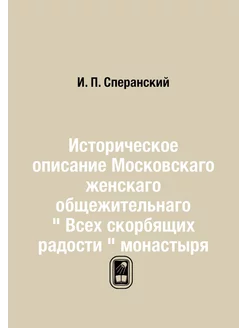 И. П. Сперанский

Историческое описание Московскаго женскаго общежительнаго " Всех скорбящих радости " монастыря